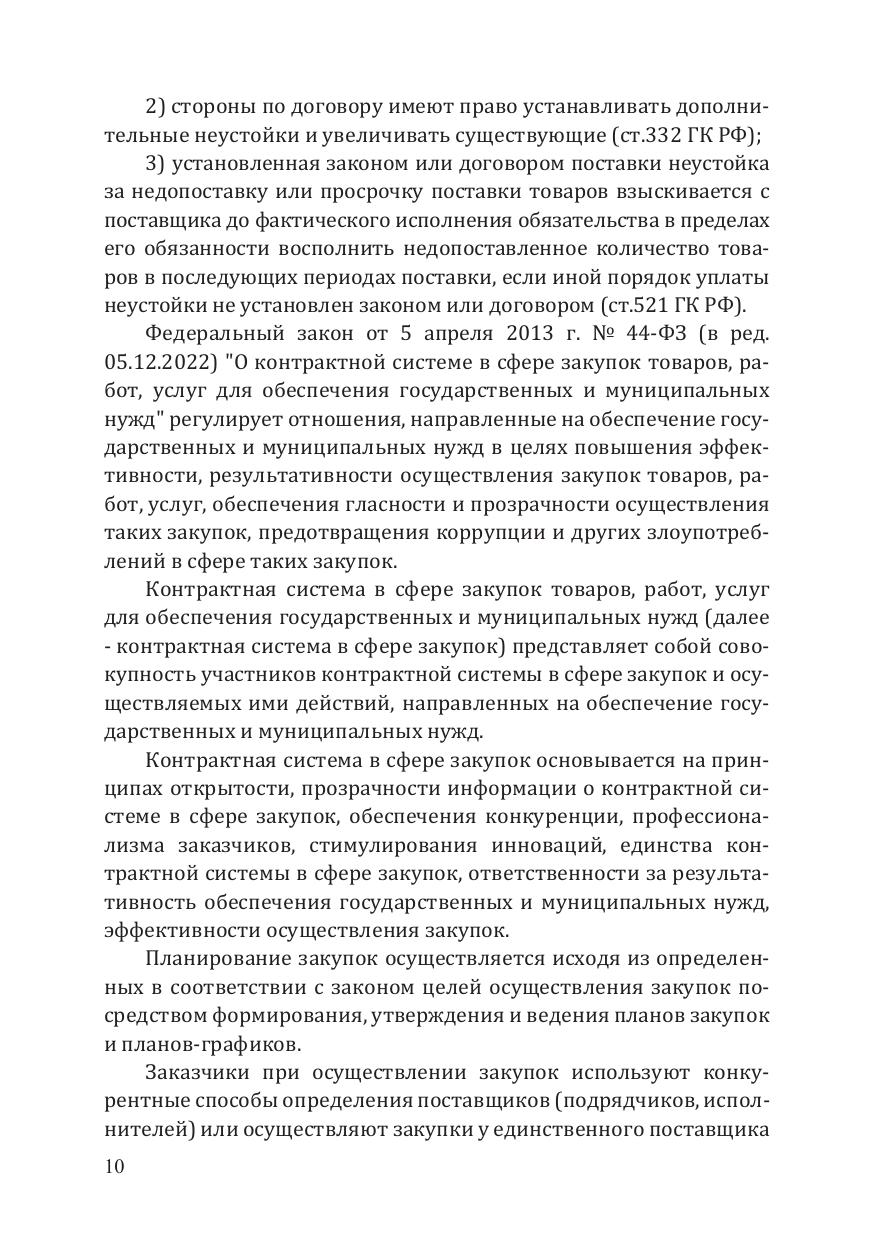 2) стороны по договору имеют право устанавливать дополнительные неустойки и увеличивать существующие (ст.332 ГК РФ);

3) установленная законом или договором поставки неустойка за недопоставку или просрочку поставки товаров взыскивается с поставщика до фактического исполнения обязательства в пределах его обязанности восполнить недопоставленное количество товаров в последующих периодах поставки, если иной порядок уплаты неустойки не установлен законом или договором (ст.521 ГК РФ).

Федеральный закон от 5 апреля 2013 г. № 44-ФЗ (в ред. 05.12.2022) "О контрактной системе в сфере закупок товаров, работ, услуг для обеспечения государственных и муниципальных нужд" регулирует отношения, направленные на обеспечение государственных и муниципальных нужд в целях повышения эффективности, результативности осуществления закупок товаров, работ, услуг, обеспечения гласности и прозрачности осуществления таких закупок, предотвращения коррупции и других злоупотреблений в сфере таких закупок.

Контрактная система в сфере закупок товаров, работ, услуг для обеспечения государственных и муниципальных нужд (далее - контрактная система в сфере закупок) представляет собой совокупность участников контрактной системы в сфере закупок и осуществляемых ими действий, направленных на обеспечение государственных и муниципальных нужд.

Контрактная система в сфере закупок основывается на принципах открытости, прозрачности информации о контрактной системе в сфере закупок, обеспечения конкуренции, профессионализма заказчиков, стимулирования инноваций, единства контрактной системы в сфере закупок, ответственности за результативность обеспечения государственных и муниципальных нужд, эффективности осуществления закупок.

Планирование закупок осуществляется исходя из определенных в соответствии с законом целей осуществления закупок посредством формирования, утверждения и ведения планов закупок и планов-графиков.

Заказчики при осуществлении закупок используют конкурентные способы определения поставщиков (подрядчиков, исполнителей) или осуществляют закупки у единственного поставщика

10